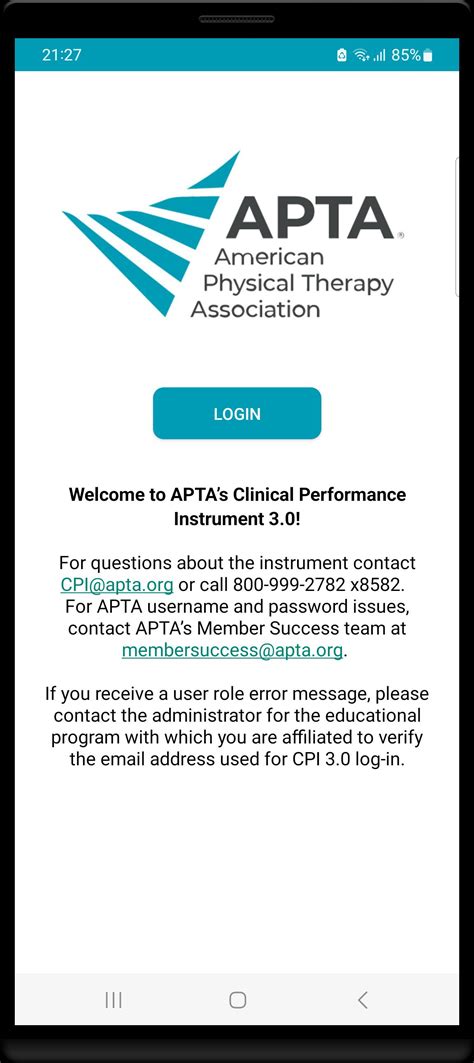 21:27

85%

APTA®
American Physical Therapy Association

LOGIN

Welcome to APTA's Clinical Performance Instrument 3.0!

For questions about the instrument contact CPI@apta.org or call 800-999-2782 x8582. For APTA username and password issues, contact APTA's Member Success team at membersuccess@apta.org.

If you receive a user role error message, please contact the administrator for the educational program with which you are affiliated to verify the email address used for CPI 3.0 log-in.